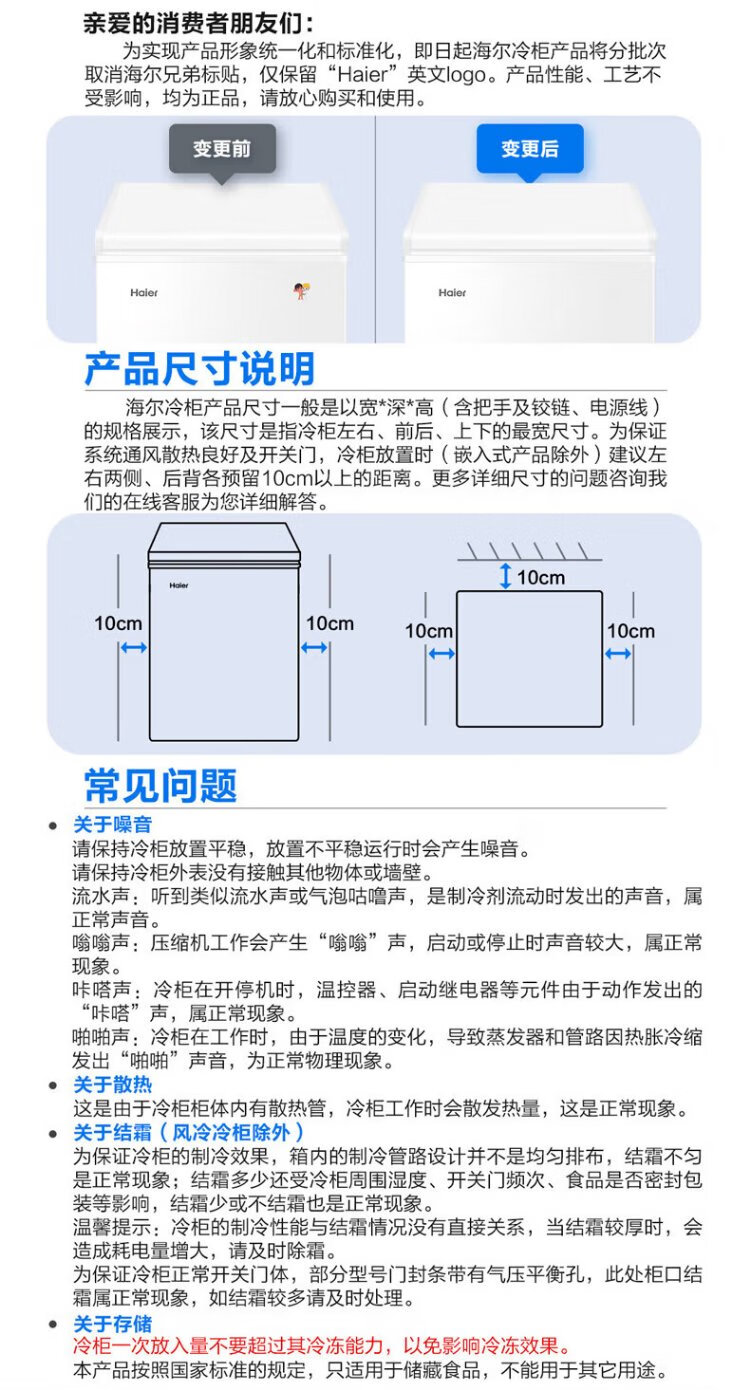 亲爱的消费者朋友们：

为实现产品形象统一化和标准化，即日起海尔冷柜产品将分批次取消海尔兄弟标贴，仅保留“Haier”英文logo。产品性能、工艺不受影响，均为正品，请放心购买和使用。

变更前

Haier

变更后

Haier

产品尺寸说明

海尔冷柜产品尺寸一般是以宽*深*高（含把手及铰链、电源线）的规格展示，该尺寸是指冷柜左右、前后、上下的最宽尺寸。为保证系统通风散热良好及开关门，冷柜放置时（嵌入式产品除外）建议左右两侧、后背各预留10cm以上的距离。更多详细尺寸的问题咨询我们的在线客服为您详细解答。

Haier

10cm

10cm

10cm

10cm

10cm

常见问题

• 关于噪音
请保持冷柜放置平稳，放置不平稳运行时会产生噪音。
请保持冷柜外表没有接触其他物体或墙壁。
流水声：听到类似流水声或气泡咕噜声，是制冷剂流动时发出的声音，属正常声音。
嗡嗡声：压缩机工作会产生“嗡嗡”声，启动或停止时声音较大，属正常现象。
咔嗒声：冷柜在开停机时，温控器、启动继电器等元件由于动作发出的“咔嗒”声，属正常现象。
啪啪声：冷柜在工作时，由于温度的变化，导致蒸发器和管路因热胀冷缩发出“啪啪”声音，为正常物理现象。

• 关于散热
这是由于冷柜柜体内有散热管，冷柜工作时会散发热量，这是正常现象。

• 关于结霜（风冷冷柜除外）
为保证冷柜的制冷效果，箱内的制冷管路设计并不是均匀排布，结霜不匀是正常现象；结霜多少还受冷柜周围湿度、开关门频次、食品是否密封包装等影响，结霜少或不结霜也是正常现象。
温馨提示：冷柜的制冷性能与结霜情况没有直接关系，当结霜较厚时，会造成耗电量增大，请及时除霜。
为保证冷柜正常开关门体，部分型号门封条带有气压平衡孔，此处柜口结霜属正常现象，如结霜较多请及时处理。

• 关于存储
冷柜一次放入量不要超过其冷冻能力，以免影响冷冻效果。
本产品按照国家标准的规定，只适用于储藏食品，不能用于其它用途。